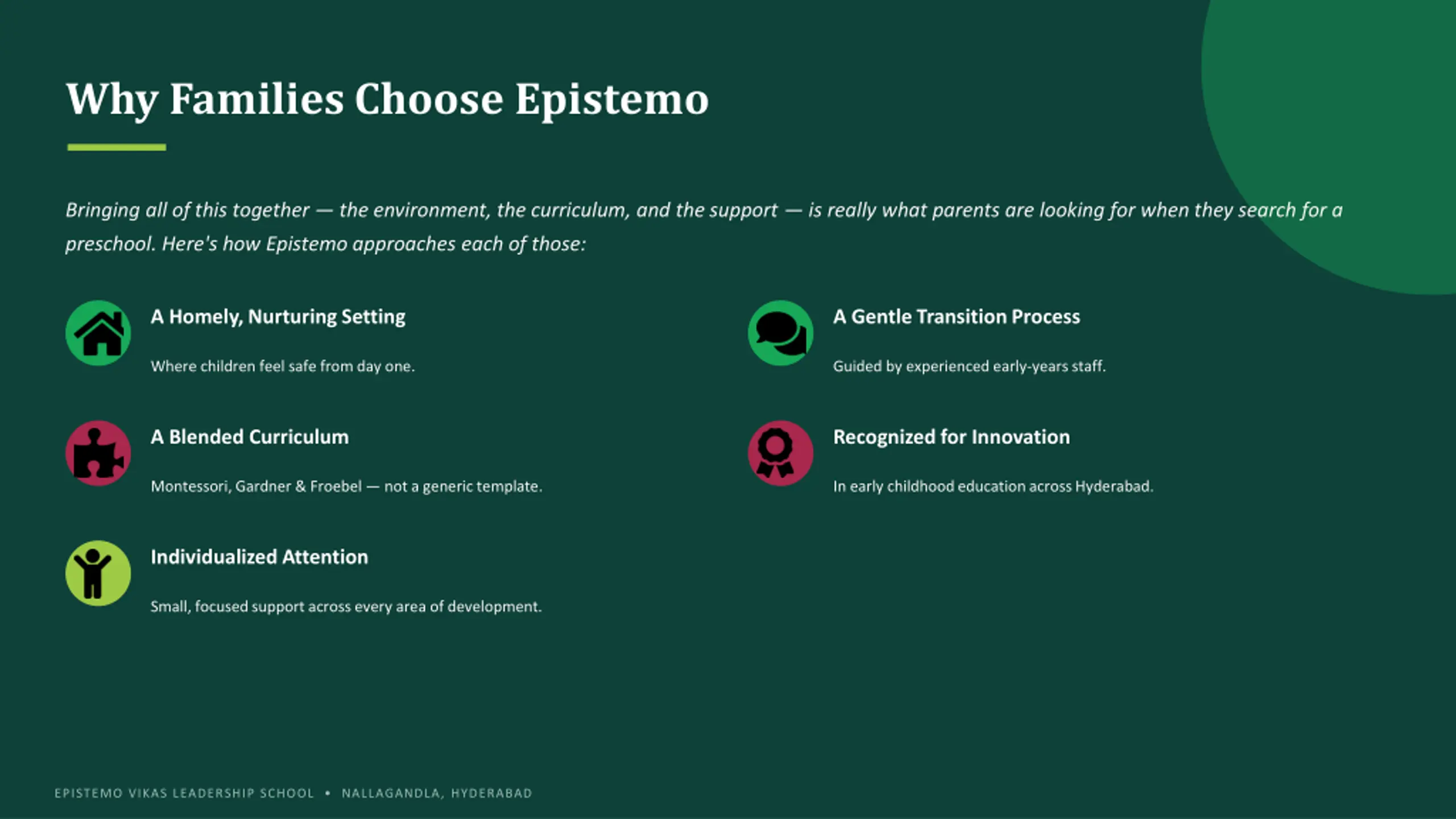 Why Families Choose Epistemo

Bringing all of this together — the environment, the curriculum, and the support — is really what parents are looking for when they search for a preschool. Here's how Epistemo approaches each of those:

A Homely, Nurturing Setting

Where children feel safe from day one.

A Blended Curriculum

Montessori, Gardner & Froebel — not a generic template.

Individualized Attention

Small, focused support across every area of development.

A Gentle Transition Process

Guided by experienced early-years staff.

Recognized for Innovation

In early childhood education across Hyderabad.

EPISTEMO VIKAS LEADERSHIP SCHOOL • NALLAGANDLA, HYDERABAD